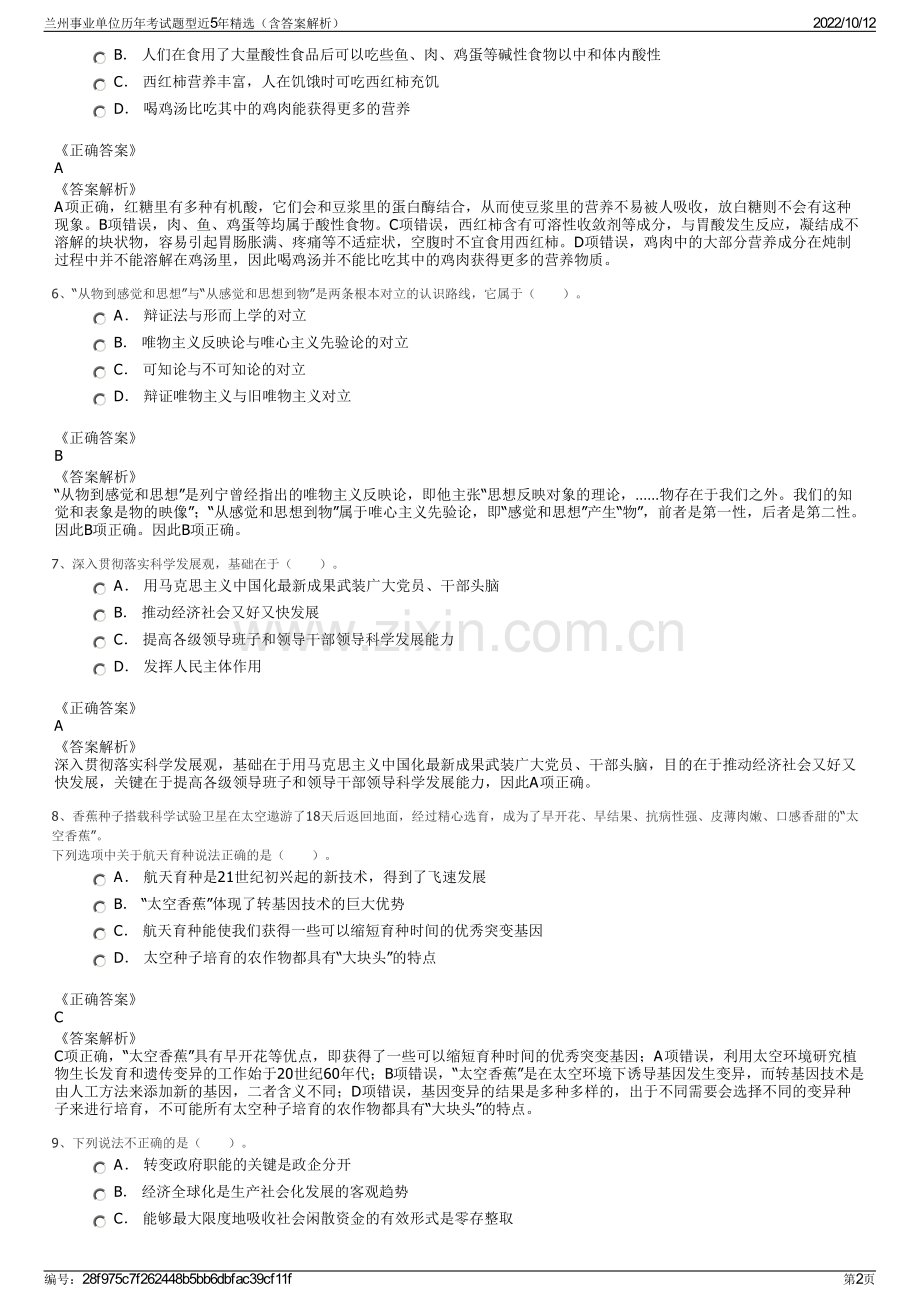 兰州事业单位历年考试题型近5年精选（含答案解析） 2022/10/12

B. 人们在食用了大量酸性食品后可以吃些鱼、肉、鸡蛋等碱性食物以中和体内酸性

C. 西红柿营养丰富，人在饥饿时可吃西红柿充饥

D. 喝鸡汤比吃其中的鸡肉能获得更多的营养

《正确答案》
A

《答案解析》
A项正确，红糖里有多种有机酸，它们会和豆浆里的蛋白酶结合，从而使豆浆里的营养不易被人吸收，放白糖则不会有这种现象。B项错误，肉、鱼、鸡蛋等均属于酸性食物。C项错误，西红柿含有可溶性收敛剂等成分，与胃酸发生反应，凝结成不溶解的块状物，容易引起胃肠胀满、疼痛等不适症状，空腹时不宜食用西红柿。D项错误，鸡肉中的大部分营养成分在炖制过程中并不能溶解在鸡汤里，因此喝鸡汤并不能比吃其中的鸡肉获得更多的营养物质。

6、“从物到感觉和思想”与“从感觉和思想到物”是两条根本对立的认识路线，它属于（ ）。

A. 辩证法与形而上学的对立

B. 唯物主义反映论与唯心主义先验论的对立

C. 可知论与不可知论的对立

D. 辩证唯物主义与旧唯物主义对立

《正确答案》
B

《答案解析》
“从物到感觉和思想”是列宁曾经指出的唯物主义反映论，即他主张“思想反映对象的理论，......物存在于我们之外。我们的知觉和表象是物的映像”；“从感觉和思想到物”属于唯心主义先验论，即“感觉和思想”产生“物”，前者是第一性，后者是第二性。因此B项正确。因此B项正确。

7、深入贯彻落实科学发展观，基础在于（ ）。

A. 用马克思主义中国化最新成果武装广大党员、干部头脑

B. 推动经济社会又好又快发展

C. 提高各级领导班子和领导干部领导科学发展能力

D. 发挥人民主体作用

《正确答案》
A

《答案解析》
深入贯彻落实科学发展观，基础在于用马克思主义中国化最新成果武装广大党员、干部头脑，目的在于推动经济社会又好又快发展，关键在于提高各级领导班子和领导干部领导科学发展能力，因此A项正确。

8、香蕉种子搭载科学试验卫星在太空遨游了18天后返回地面，经过精心选育，成为了早开花、早结果、抗病性强、皮薄肉嫩、口感香甜的“太空香蕉”。
下列选项中关于航天育种说法正确的是（ ）。

A. 航天育种是21世纪初兴起的新技术，得到了飞速发展

B. “太空香蕉”体现了转基因技术的巨大优势

C. 航天育种能使我们获得一些可以缩短育种时间的优秀突变基因

D. 太空种子培育的农作物都具有“大块头”的特点

《正确答案》
C

《答案解析》
C项正确，“太空香蕉”具有早开花等优点，即获得了一些可以缩短育种时间的优秀突变基因；A项错误，利用太空环境研究植物生长发育和遗传变异的工作始于20世纪60年代；B项错误，“太空香蕉”是在太空环境下诱导基因发生变异，而转基因技术是由人工方法来添加新的基因，二者含义不同；D项错误，基因变异的结果是多种多样的，出于不同需要会选择不同的变异种子来进行培育，不可能所有太空种子培育的农作物都具有“大块头”的特点。

9、下列说法不正确的是（ ）。

A. 转变政府职能的关键是政企分开

B. 经济全球化是生产社会化发展的客观趋势

C. 能够最大限度地吸收社会闲散资金的有效形式是零存整取

编号：28f975c7f262448b5bb6dbfac39cf11f 第2页

www.zixin.com.cn